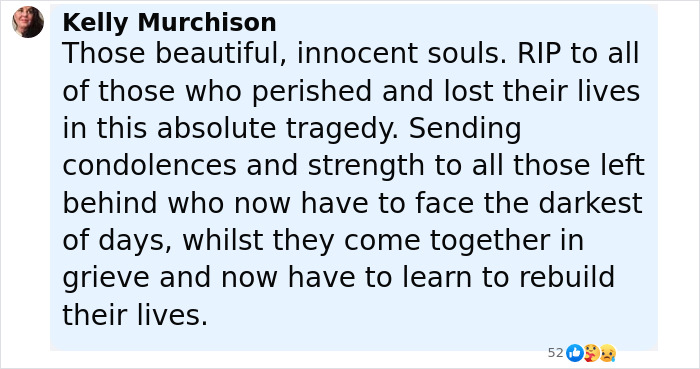 Kelly Murchison
Those beautiful, innocent souls. RIP to all of those who perished and lost their lives in this absolute tragedy. Sending condolences and strength to all those left behind who now have to face the darkest of days, whilst they come together in grieve and now have to learn to rebuild their lives.

52